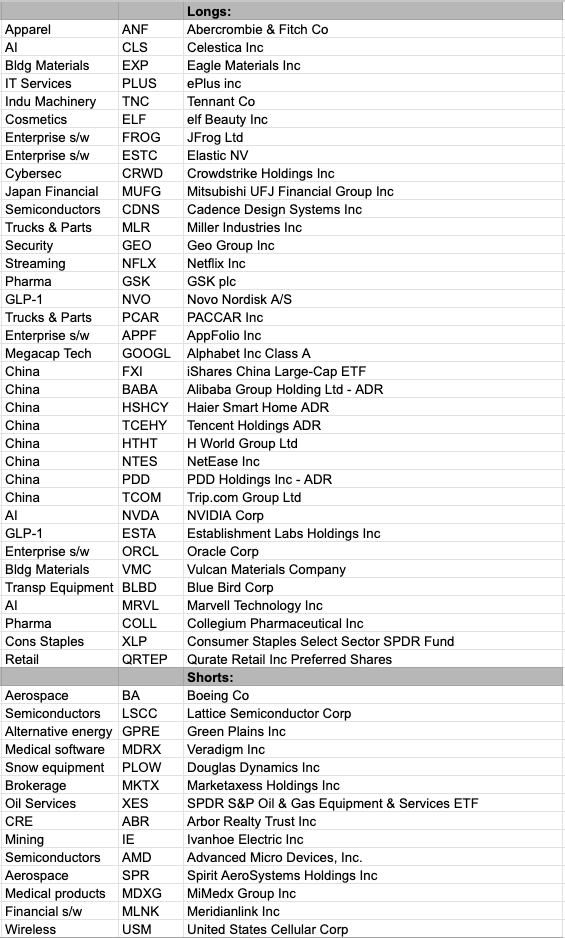 |  |  | Longs: |
|---|---|---|
| Apparel | ANF | Abercrombie & Fitch Co |
| AI | CLS | Celestica Inc |
| Bldg Materials | EXP | Eagle Materials Inc |
| IT Services | PLUS | ePlus inc |
| Indu Machinery | TNC | Tennant Co |
| Cosmetics | ELF | elf Beauty Inc |
| Enterprise s/w | FROG | JFrog Ltd |
| Enterprise s/w | ESTC | Elastic NV |
| Cybersec | CRWD | Crowdstrike Holdings Inc |
| Japan Financial | MUFG | Mitsubishi UFJ Financial Group Inc |
| Semiconductors | CDNS | Cadence Design Systems Inc |
| Trucks & Parts | MLR | Miller Industries Inc |
| Security | GEO | Geo Group Inc |
| Streaming | NFLX | Netflix Inc |
| Pharma | GSK | GSK plc |
| GLP-1 | NVO | Novo Nordisk A/S |
| Trucks & Parts | PCAR | PACCAR Inc |
| Enterprise s/w | APPF | AppFolio Inc |
| Megacap Tech | GOOGL | Alphabet Inc Class A |
| China | FXI | iShares China Large-Cap ETF |
| China | BABA | Alibaba Group Holding Ltd - ADR |
| China | HSHCY | Haier Smart Home ADR |
| China | TCEHY | Tencent Holdings ADR |
| China | HTHT | H World Group Ltd |
| China | NTES | NetEase Inc |
| China | PDD | PDD Holdings Inc - ADR |
| China | TCOM | Trip.com Group Ltd |
| AI | NVDA | NVIDIA Corp |
| GLP-1 | ESTA | Establishment Labs Holdings Inc |
| Enterprise s/w | ORCL | Oracle Corp |
| Bldg Materials | VMC | Vulcan Materials Company |
| Transp Equipment | BLBD | Blue Bird Corp |
| AI | MRVL | Marvell Technology Inc |
| Pharma | COLL | Collegium Pharmaceutical Inc |
| Cons Staples | XLP | Consumer Staples Select Sector SPDR Fund |
| Retail | QRTEP | Qurate Retail Inc Preferred Shares |
|  |  | Shorts: |
| Aerospace | BA | Boeing Co |
| Semiconductors | LSCC | Lattice Semiconductor Corp |
| Alternative energy | GPRE | Green Plains Inc |
| Medical software | MDRX | Veradigm Inc |
| Snow equipment | PLOW | Douglas Dynamics Inc |
| Brokerage | MKTX | Marketaxess Holdings Inc |
| Oil Services | XES | SPDR S&P Oil & Gas Equipment & Services ETF |
| CRE | ABR | Arbor Realty Trust Inc |
| Mining | IE | Ivanhoe Electric Inc |
| Semiconductors | AMD | Advanced Micro Devices, Inc. |
| Aerospace | SPR | Spirit AeroSystems Holdings Inc |
| Medical products | MDXG | MiMedx Group Inc |
| Financial s/w | MLNK | Meridianlink Inc |
| Wireless | USM | United States Cellular Corp |